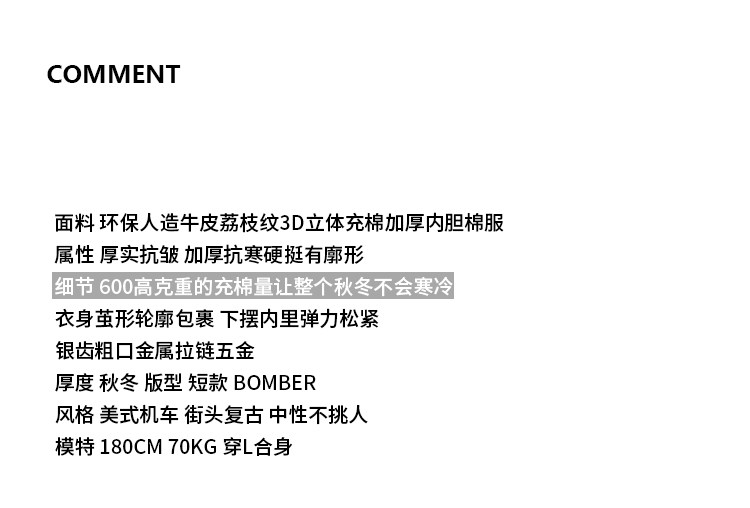 COMMENT

面料 环保人造牛皮荔枝纹3D立体充棉加厚内胆棉服
属性 厚实抗皱 加厚抗寒硬挺有廓形
细节 600高克重的充棉量让整个秋冬不会寒冷
衣身茧形轮廓包裹 下摆内里弹力松紧
银齿粗口金属拉链五金
厚度 秋冬 版型 短款 BOMBER
风格 美式机车 街头复古 中性不挑人
模特 180CM 70KG 穿L合身